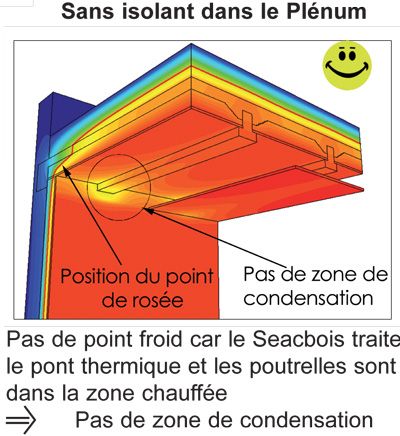 Sans isolant dans le Plénum

Position du point de rosée

Pas de zone de condensation

Pas de point froid car le Seacbois traite le pont thermique et les poutrelles sont dans la zone chauffée

$\Rightarrow$ Pas de zone de condensation